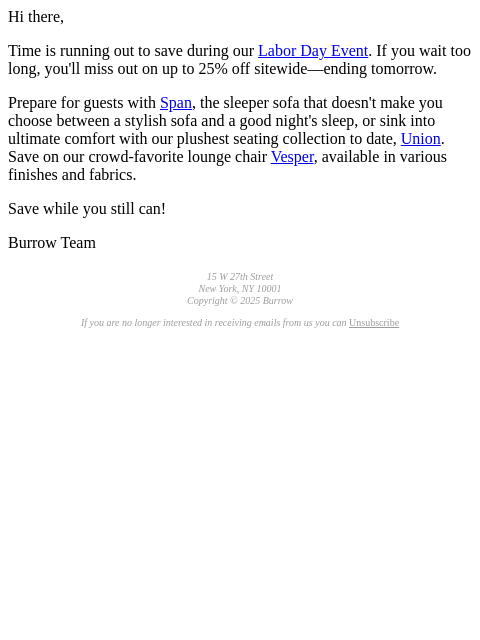 Hi there,

Time is running out to save during our Labor Day Event. If you wait too long, you'll miss out on up to 25% off sitewide—ending tomorrow.

Prepare for guests with Span, the sleeper sofa that doesn't make you choose between a stylish sofa and a good night's sleep, or sink into ultimate comfort with our plushest seating collection to date, Union. Save on our crowd-favorite lounge chair Vesper, available in various finishes and fabrics.

Save while you still can!

Burrow Team

15 W 27th Street
New York, NY 10001
Copyright © 2025 Burrow

If you are no longer interested in receiving emails from us you can Unsubscribe